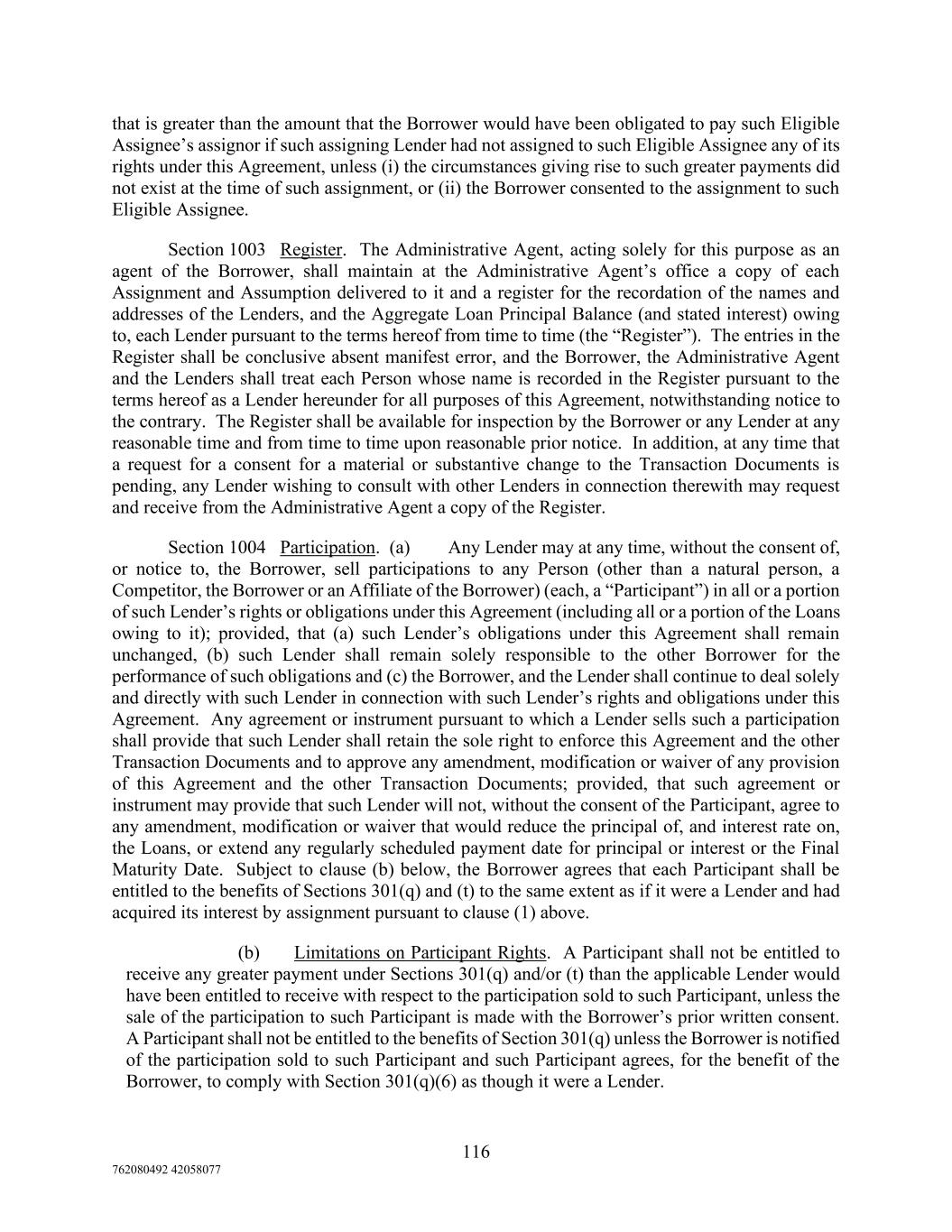 that is greater than the amount that the Borrower would have been obligated to pay such Eligible Assignee's assignor if such assigning Lender had not assigned to such Eligible Assignee any of its rights under this Agreement, unless (i) the circumstances giving rise to such greater payments did not exist at the time of such assignment, or (ii) the Borrower consented to the assignment to such Eligible Assignee.

Section 1003 Register. The Administrative Agent, acting solely for this purpose as an agent of the Borrower, shall maintain at the Administrative Agent's office a copy of each Assignment and Assumption delivered to it and a register for the recordation of the names and addresses of the Lenders, and the Aggregate Loan Principal Balance (and stated interest) owing to, each Lender pursuant to the terms hereof from time to time (the "Register"). The entries in the Register shall be conclusive absent manifest error, and the Borrower, the Administrative Agent and the Lenders shall treat each Person whose name is recorded in the Register pursuant to the terms hereof as a Lender hereunder for all purposes of this Agreement, notwithstanding notice to the contrary. The Register shall be available for inspection by the Borrower or any Lender at any reasonable time and from time to time upon reasonable prior notice. In addition, at any time that a request for a consent for a material or substantive change to the Transaction Documents is pending, any Lender wishing to consult with other Lenders in connection therewith may request and receive from the Administrative Agent a copy of the Register.

Section 1004 Participation. (a) Any Lender may at any time, without the consent of, or notice to, the Borrower, sell participations to any Person (other than a natural person, a Competitor, the Borrower or an Affiliate of the Borrower) (each, a "Participant") in all or a portion of such Lender's rights or obligations under this Agreement (including all or a portion of the Loans owing to it); provided, that (a) such Lender's obligations under this Agreement shall remain unchanged, (b) such Lender shall remain solely responsible to the other Borrower for the performance of such obligations and (c) the Borrower, and the Lender shall continue to deal solely and directly with such Lender in connection with such Lender's rights and obligations under this Agreement. Any agreement or instrument pursuant to which a Lender sells such a participation shall provide that such Lender shall retain the sole right to enforce this Agreement and the other Transaction Documents and to approve any amendment, modification or waiver of any provision of this Agreement and the other Transaction Documents; provided, that such agreement or instrument may provide that such Lender will not, without the consent of the Participant, agree to any amendment, modification or waiver that would reduce the principal of, and interest rate on, the Loans, or extend any regularly scheduled payment date for principal or interest or the Final Maturity Date. Subject to clause (b) below, the Borrower agrees that each Participant shall be entitled to the benefits of Sections 301(q) and (t) to the same extent as if it were a Lender and had acquired its interest by assignment pursuant to clause (1) above.

(b) Limitations on Participant Rights. A Participant shall not be entitled to receive any greater payment under Sections 301(q) and/or (t) than the applicable Lender would have been entitled to receive with respect to the participation sold to such Participant, unless the sale of the participation to such Participant is made with the Borrower's prior written consent. A Participant shall not be entitled to the benefits of Section 301(q) unless the Borrower is notified of the participation sold to such Participant and such Participant agrees, for the benefit of the Borrower, to comply with Section 301(q)(6) as though it were a Lender.

116

762080492 42058077